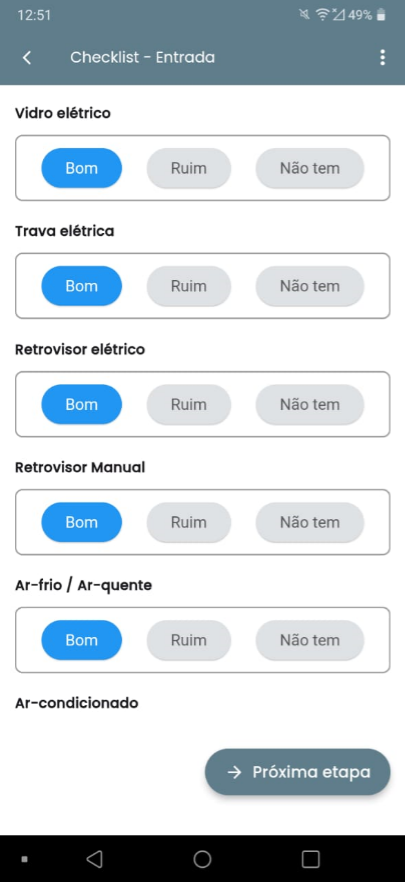 12:51 49%

Checklist - Entrada

Vidro elétrico

Bom Ruim Não tem

Trava elétrica

Bom Ruim Não tem

Retrovisor elétrico

Bom Ruim Não tem

Retrovisor Manual

Bom Ruim Não tem

Ar-frio / Ar-quente

Bom Ruim Não tem

Ar-condicionado

→ Próxima etapa